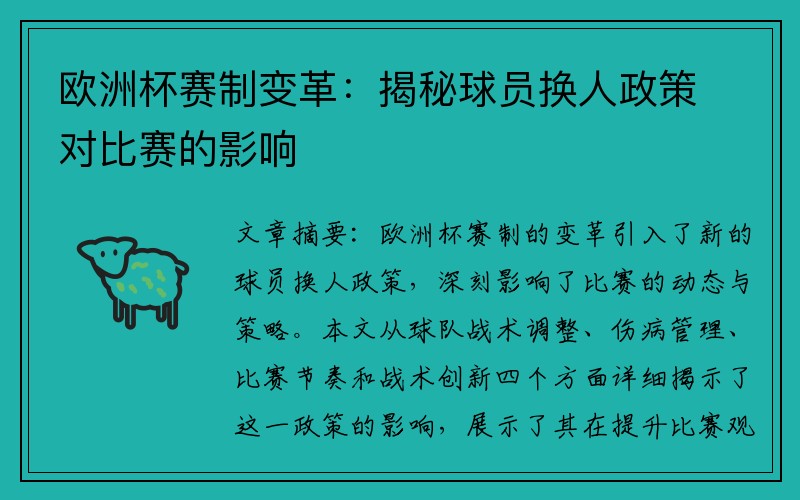 欧洲杯赛制变革：揭秘球员换人政策对比赛的影响

文章摘要：欧洲杯赛制的变革引入了新的球员换人政策，深刻影响了比赛的动态与策略。本文从球队战术调整、伤病管理、比赛节奏和战术创新四个方面详细揭示了这一政策的影响，展示了其在提升比赛观